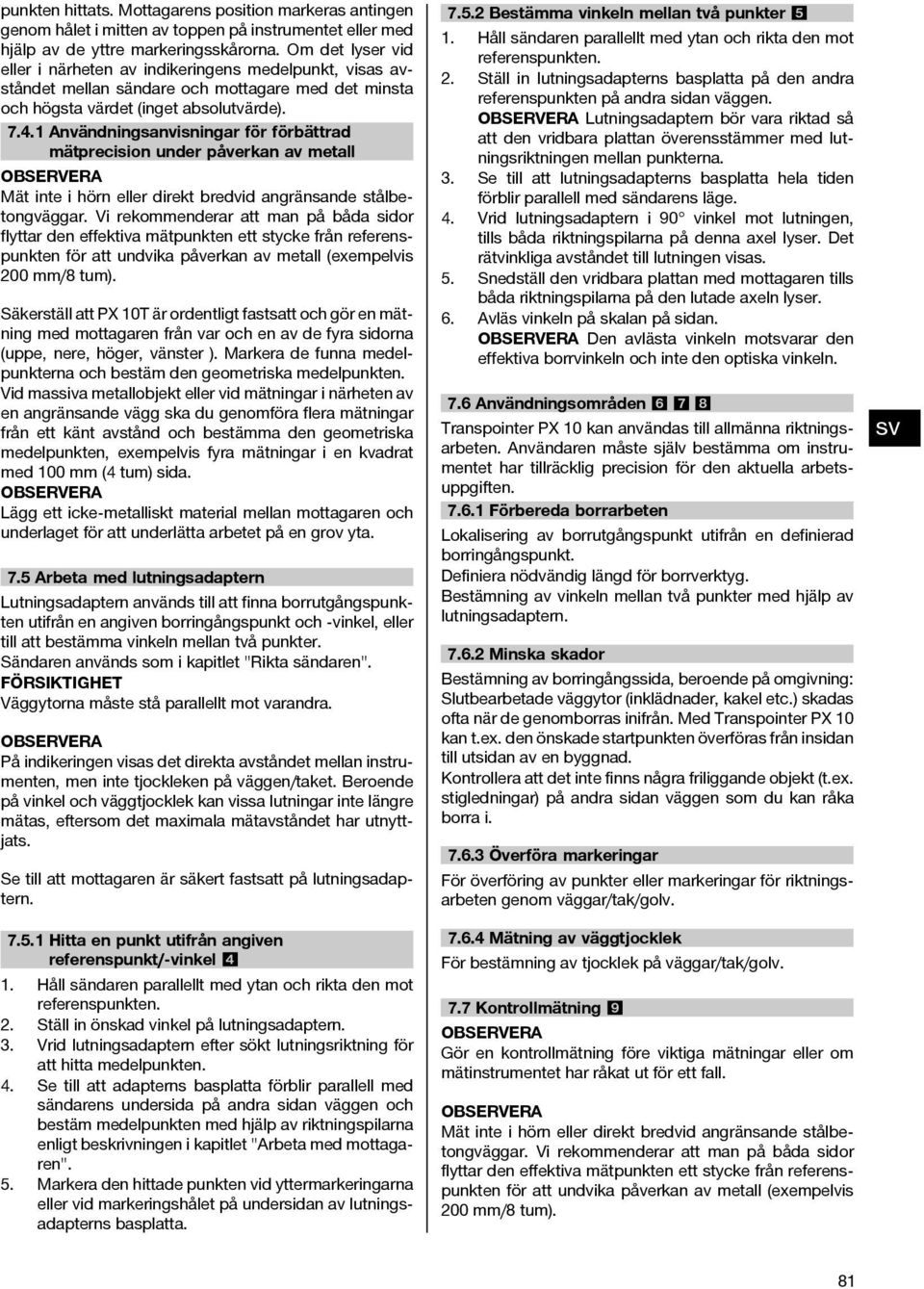 punkten hittats. Mottagarens position markeras antingen genom hålet i mitten av toppen på instrumentet eller med hjälp av de yttre markeringsskårorna. Om det lyser vid eller i närheten av indikeringens medelpunkt, visas avståndet mellan sändare och mottagare med det minsta och högsta värdet (inget absolutvärde).

7.4.1 Användningsanvisningar för förbättrad mätprecision under påverkan av metall

OBSERVERA
Mät inte i hörn eller direkt bredvid angränsande stålbetongväggar. Vi rekommenderar att man på båda sidor flyttar den effektiva mätpunkten ett stycke från referenspunkten för att undvika påverkan av metall (exempelvis 200 mm/8 tum).

Säkerställ att PX 10T är ordentligt fastsatt och gör en mätning med mottagaren från var och en av de fyra sidorna (uppe, nere, höger, vänster ). Markera de funna medelpunkterna och bestäm den geometriska medelpunkten. Vid massiva metallobjekt eller vid mätningar i närheten av en angränsande vägg ska du genomföra flera mätningar från ett känt avstånd och bestämma den geometriska medelpunkten, exempelvis fyra mätningar i en kvadrat med 100 mm (4 tum) sida.
OBSERVERA
Lägg ett icke-metalliskt material mellan mottagaren och underlaget för att underlätta arbetet på en grov yta.

7.5 Arbeta med lutningsadaptern
Lutningsadaptern används till att finna borrutgångspunkten utifrån en angiven borringångspunkt och -vinkel, eller till att bestämma vinkeln mellan två punkter.
Sändaren används som i kapitlet "Rikta sändaren".
FÖRSIKTIGHET
Väggytorna måste stå parallellt mot varandra.

OBSERVERA
På indikeringen visas det direkta avståndet mellan instrumenten, men inte tjockleken på väggen/taket. Beroende på vinkel och väggtjocklek kan vissa lutningar inte längre mätas, eftersom det maximala mätavståndet har utnyttjats.

Se till att mottagaren är säkert fastsatt på lutningsadaptern.

7.5.1 Hitta en punkt utifrån angiven referenspunkt/-vinkel 4
1. Håll sändaren parallellt med ytan och rikta den mot referenspunkten.
2. Ställ in önskad vinkel på lutningsadaptern.
3. Vrid lutningsadaptern efter sökt lutningsriktning för att hitta medelpunkten.
4. Se till att adapterns basplatta förblir parallell med sändarens undersida på andra sidan väggen och bestäm medelpunkten med hjälp av riktningspilarna enligt beskrivningen i kapitlet "Arbeta med mottagaren".
5. Markera den hittade punkten vid yttermarkeringarna eller vid markeringshålet på undersidan av lutningsadapterns basplatta.

7.5.2 Bestämma vinkeln mellan två punkter 5
1. Håll sändaren parallellt med ytan och rikta den mot referenspunkten.
2. Ställ in lutningsadapterns basplatta på den andra referenspunkten på andra sidan väggen.
OBSERVERA Lutningsadaptern bör vara riktad så att den vridbara plattan överensstämmer med lutningsriktningen mellan punkterna.
3. Se till att lutningsadapterns basplatta hela tiden förblir parallell med sändarens läge.
4. Vrid lutningsadaptern i 90° vinkel mot lutningen, tills båda riktningspilarna på denna axel lyser. Det rätvinkliga avståndet till lutningen visas.
5. Snedställ den vridbara plattan med mottagaren tills båda riktningspilarna på den lutade axeln lyser.
6. Avläs vinkeln på skalan på sidan.
OBSERVERA Den avlästa vinkeln motsvarar den effektiva borrvinkeln och inte den optiska vinkeln.

7.6 Användningsområden 6 7 8
Transpointer PX 10 kan användas till allmänna riktningsarbeten. Användaren måste själv bestämma om instrumentet har tillräcklig precision för den aktuella arbetsuppgiften.

7.6.1 Förbereda borrarbeten
Lokalisering av borrutgångspunkt utifrån en definierad borringångspunkt.
Definiera nödvändig längd för borrverktyg.
Bestämning av vinkeln mellan två punkter med hjälp av lutningsadaptern.

7.6.2 Minska skador
Bestämning av borringångssida, beroende på omgivning: Slutbearbetade väggytor (inklädnader, kakel etc.) skadas ofta när de genomborras inifrån. Med Transpointer PX 10 kan t.ex. den önskade startpunkten överföras från insidan till utsidan av en byggnad.
Kontrollera att det inte finns några friliggande objekt (t.ex. stigledningar) på andra sidan väggen som du kan råka borra i.

7.6.3 Överföra markeringar
För överföring av punkter eller markeringar för riktningsarbeten genom väggar/tak/golv.

7.6.4 Mätning av väggtjocklek
För bestämning av tjocklek på väggar/tak/golv.

7.7 Kontrollmätning 9
OBSERVERA
Gör en kontrollmätning före viktiga mätningar eller om mätinstrumentet har råkat ut för ett fall.

OBSERVERA
Mät inte i hörn eller direkt bredvid angränsande stålbetongväggar. Vi rekommenderar att man på båda sidor flyttar den effektiva mätpunkten ett stycke från referenspunkten för att undvika påverkan av metall (exempelvis 200 mm/8 tum).

SV

81